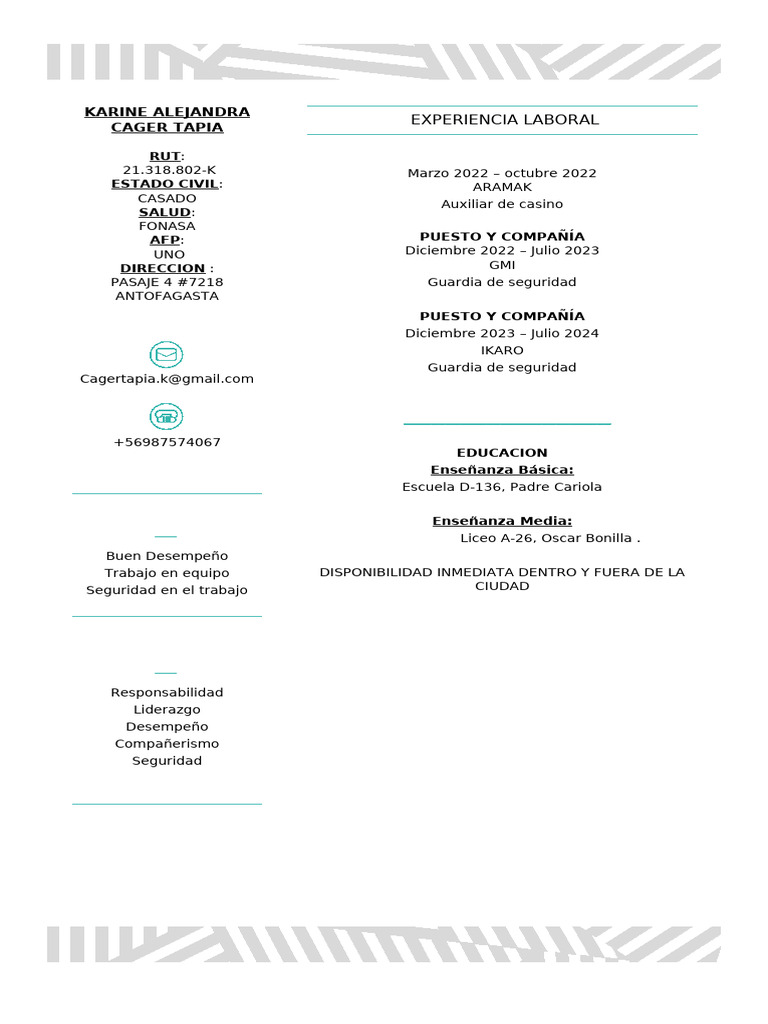 KARINE ALEJANDRA CAGER TAPIA

RUT:
21.318.802-K
ESTADO CIVIL:
CASADO
SALUD:
FONASA
AFP:
UNO
DIRECCION :
PASAJE 4 #7218
ANTOFAGASTA

Cagertapia.k@gmail.com

+56987574067

Buen Desempeño
Trabajo en equipo
Seguridad en el trabajo

Responsabilidad
Liderazgo
Desempeño
Compañerismo
Seguridad

EXPERIENCIA LABORAL

Marzo 2022 – octubre 2022
ARAMAK
Auxiliar de casino

PUESTO Y COMPAÑÍA
Diciembre 2022 – Julio 2023
GMI
Guardia de seguridad

PUESTO Y COMPAÑÍA
Diciembre 2023 – Julio 2024
IKARO
Guardia de seguridad

EDUCACION
Enseñanza Básica:
Escuela D-136, Padre Cariola

Enseñanza Media:
Liceo A-26, Oscar Bonilla .

DISPONIBILIDAD INMEDIATA DENTRO Y FUERA DE LA CIUDAD